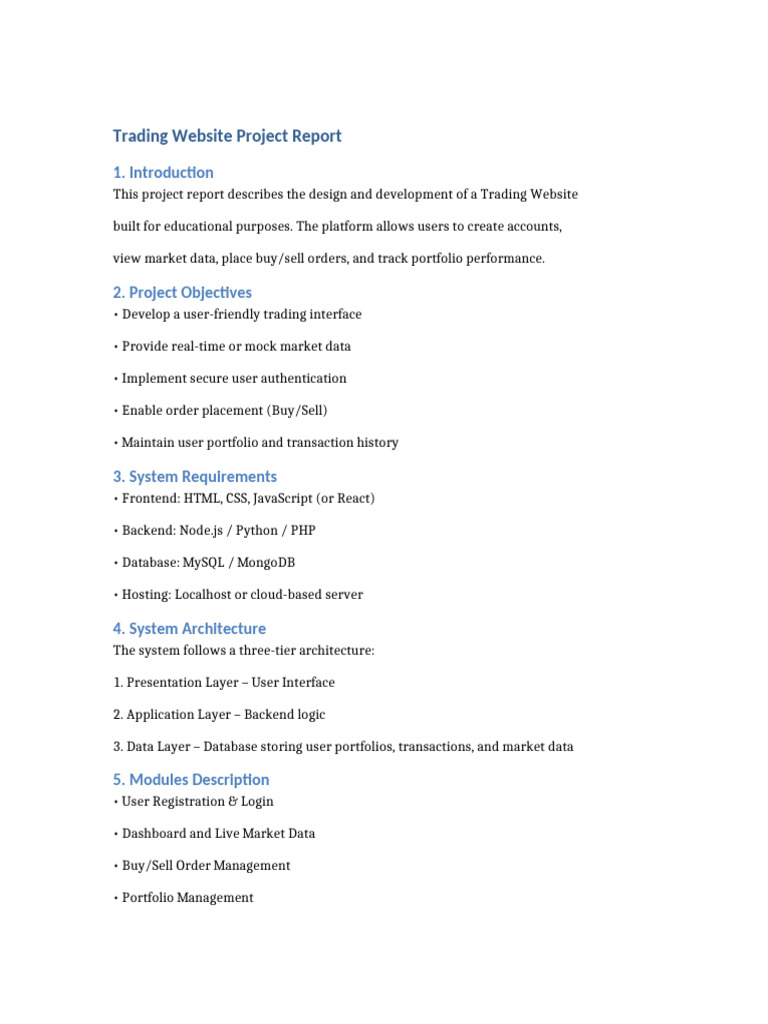 Trading Website Project Report

1. Introduction

This project report describes the design and development of a Trading Website built for educational purposes. The platform allows users to create accounts, view market data, place buy/sell orders, and track portfolio performance.

2. Project Objectives

• Develop a user-friendly trading interface

• Provide real-time or mock market data

• Implement secure user authentication

• Enable order placement (Buy/Sell)

• Maintain user portfolio and transaction history

3. System Requirements

• Frontend: HTML, CSS, JavaScript (or React)

• Backend: Node.js / Python / PHP

• Database: MySQL / MongoDB

• Hosting: Localhost or cloud-based server

4. System Architecture

The system follows a three-tier architecture:

1. Presentation Layer – User Interface

2. Application Layer – Backend logic

3. Data Layer – Database storing user portfolios, transactions, and market data

5. Modules Description

• User Registration & Login

• Dashboard and Live Market Data

• Buy/Sell Order Management

• Portfolio Management